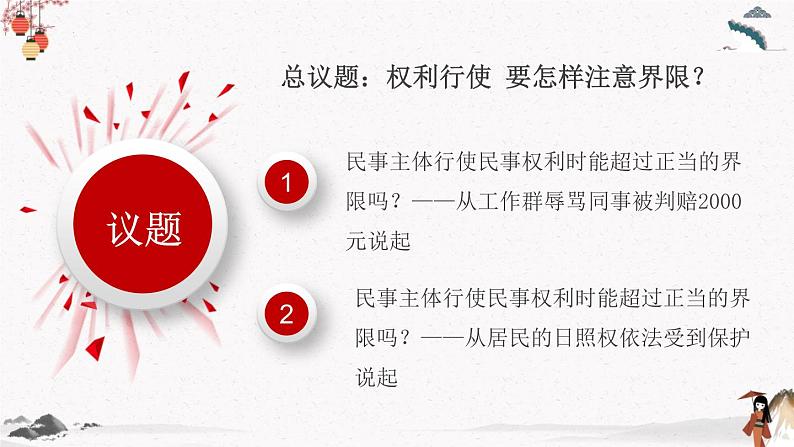 总议题：权利行使 要怎样注意界限？

议题

1

民事主体行使民事权利时能超过正当的界限吗？——从工作群辱骂同事被判赔2000元说起

2

民事主体行使民事权利时能超过正当的界限吗？——从居民的日照权依法受到保护说起